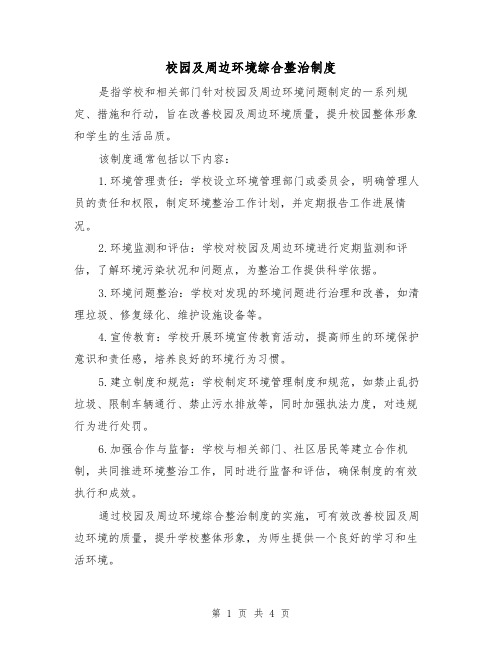 校园及周边环境综合整治制度

是指学校和相关部门针对校园及周边环境问题制定的一系列规定、措施和行动，旨在改善校园及周边环境质量，提升校园整体形象和学生的生活品质。

该制度通常包括以下内容：

1.环境管理责任：学校设立环境管理部门或委员会，明确管理人员的责任和权限，制定环境整治工作计划，并定期报告工作进展情况。

2.环境监测和评估：学校对校园及周边环境进行定期监测和评估，了解环境污染状况和问题点，为整治工作提供科学依据。

3.环境问题整治：学校对发现的环境问题进行治理和改善，如清理垃圾、修复绿化、维护设施设备等。

4.宣传教育：学校开展环境宣传教育活动，提高师生的环境保护意识和责任感，培养良好的环境行为习惯。

5.建立制度和规范：学校制定环境管理制度和规范，如禁止乱扔垃圾、限制车辆通行、禁止污水排放等，同时加强执法力度，对违规行为进行处罚。

6.加强合作与监督：学校与相关部门、社区居民等建立合作机制，共同推进环境整治工作，同时进行监督和评估，确保制度的有效执行和成效。

通过校园及周边环境综合整治制度的实施，可有效改善校园及周边环境的质量，提升学校整体形象，为师生提供一个良好的学习和生活环境。

第 1 页 共 4 页